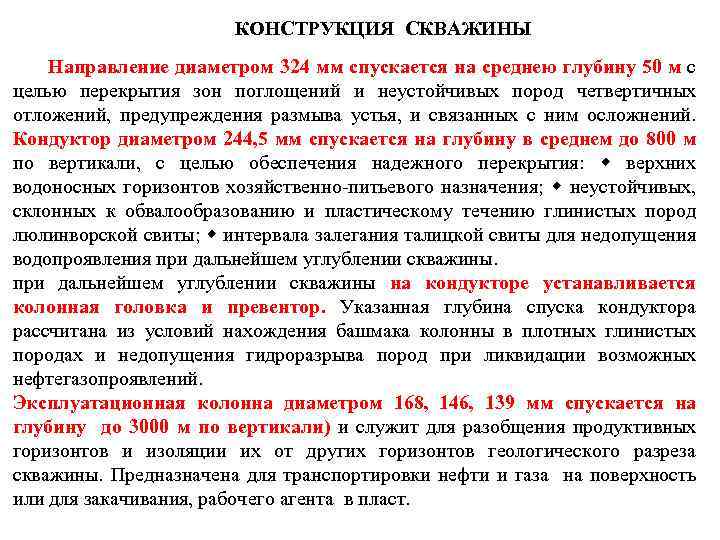 КОНСТРУКЦИЯ СКВАЖИНЫ

Направление диаметром 324 мм спускается на среднею глубину 50 м с целью перекрытия зон поглощений и неустойчивых пород четвертичных отложений, предупреждения размыва устья, и связанных с ним осложнений. Кондуктор диаметром 244,5 мм спускается на глубину в среднем до 800 м по вертикали, с целью обеспечения надежного перекрытия: ◆ верхних водоносных горизонтов хозяйственно-питьевого назначения; ◆ неустойчивых, склонных к обвалообразованию и пластическому течению глинистых пород люлинворской свиты; ◆ интервала залегания талицкой свиты для недопущения водопроявления при дальнейшем углублении скважины.
при дальнейшем углублении скважины на кондукторе устанавливается колонная головка и превентор. Указанная глубина спуска кондуктора рассчитана из условий нахождения башмака колонны в плотных глинистых породах и недопущения гидроразрыва пород при ликвидации возможных нефтегазопроявлений.
Эксплуатационная колонна диаметром 168, 146, 139 мм спускается на глубину до 3000 м по вертикали) и служит для разобщения продуктивных горизонтов и изоляции их от других горизонтов геологического разреза скважины. Предназначена для транспортировки нефти и газа на поверхность или для закачивания, рабочего агента в пласт.